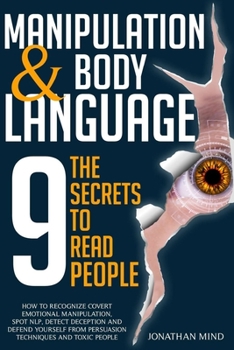 MANIPULATION & BODY LANGUAGE

9 THE SECRETS TO READ PEOPLE

HOW TO RECOGNIZE COVERT EMOTIONAL MANIPULATION, SPOT NLP, DETECT DECEPTION AND DEFEND YOURSELF FROM PERSUASION TECHNIQUES AND TOXIC PEOPLE

JONATHAN MIND